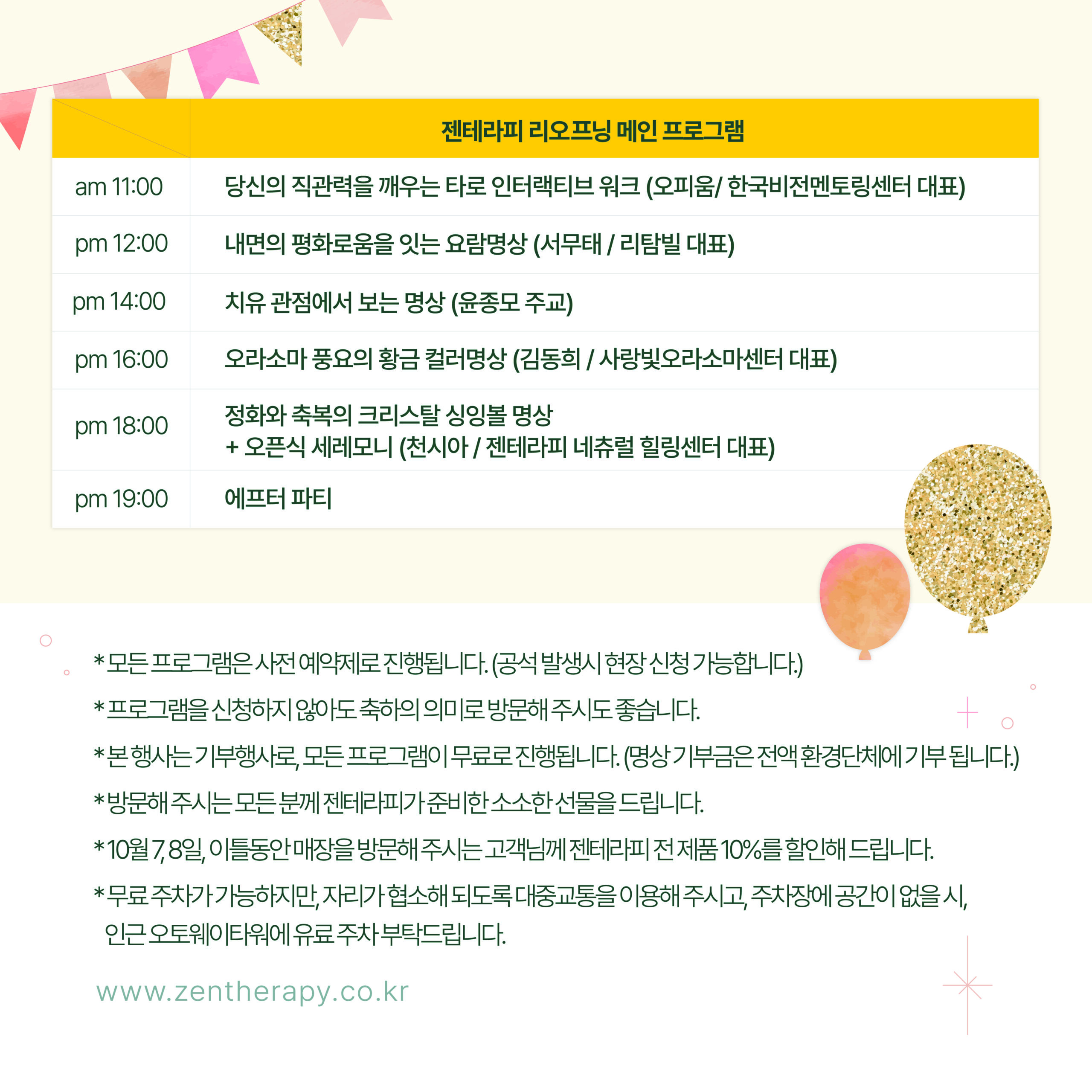 | | 젠테라피 리오프닝 메인 프로그램 |
|---|---|
| am 11:00 | 당신의 직관력을 깨우는 타로 인터랙티브 워크 (오피움/ 한국비전멘토링센터 대표) |
| pm 12:00 | 내면의 평화로움을 잇는 요람명상 (서무태 / 리탐빌 대표) |
| pm 14:00 | 치유 관점에서 보는 명상 (윤종모 주교) |
| pm 16:00 | 오라소마 풍요의 황금 컬러명상 (김동희 / 사랑빛오라소마센터 대표) |
| pm 18:00 | 정화와 축복의 크리스탈 싱잉볼 명상 + 오픈식 세레모니 (천시아 / 젠테라피 네츄럴 힐링센터 대표) |
| pm 19:00 | 에프터 파티 |

* 모든 프로그램은 사전 예약제로 진행됩니다. (공석 발생시 현장 신청 가능합니다.)

* 프로그램을 신청하지 않아도 축하의 의미로 방문해 주시도 좋습니다.

* 본 행사는 기부행사로, 모든 프로그램이 무료로 진행됩니다. (명상 기부금은 전액 환경단체에 기부 됩니다.)

* 방문해 주시는 모든 분께 젠테라피가 준비한 소소한 선물을 드립니다.

* 10월 7, 8일, 이틀동안 매장을 방문해 주시는 고객님께 젠테라피 전 제품 10%를 할인해 드립니다.

* 무료 주차가 가능하지만, 자리가 협소해 되도록 대중교통을 이용해 주시고, 주차장에 공간이 없을 시, 인근 오토웨이타워에 유료 주차 부탁드립니다.

www.zentherapy.co.kr